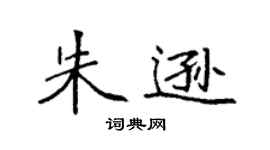 朱逊

词典网